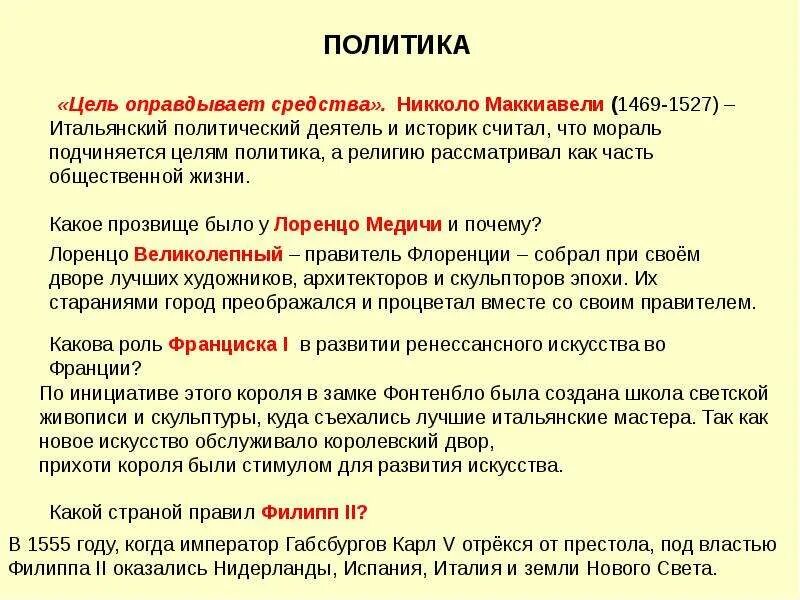 ПОЛИТИКА

«Цель оправдывает средства». Никколо Маккиавели (1469-1527) – Итальянский политический деятель и историк считал, что мораль подчиняется целям политика, а религию рассматривал как часть общественной жизни.

Какое прозвище было у Лоренцо Медичи и почему?

Лоренцо Великолепный – правитель Флоренции – собрал при своём дворе лучших художников, архитекторов и скульпторов эпохи. Их стараниями город преображался и процветал вместе со своим правителем.

Какова роль Франциска I в развитии ренессансного искусства во Франции?

По инициативе этого короля в замке Фонтенбло была создана школа светской живописи и скульптуры, куда съехались лучшие итальянские мастера. Так как новое искусство обслуживало королевский двор,
прихоти короля были стимулом для развития искусства.

Какой страной правил Филипп II?

В 1555 году, когда император Габсбургов Карл V отрёкся от престола, под властью Филиппа II оказались Нидерланды, Испания, Италия и земли Нового Света.